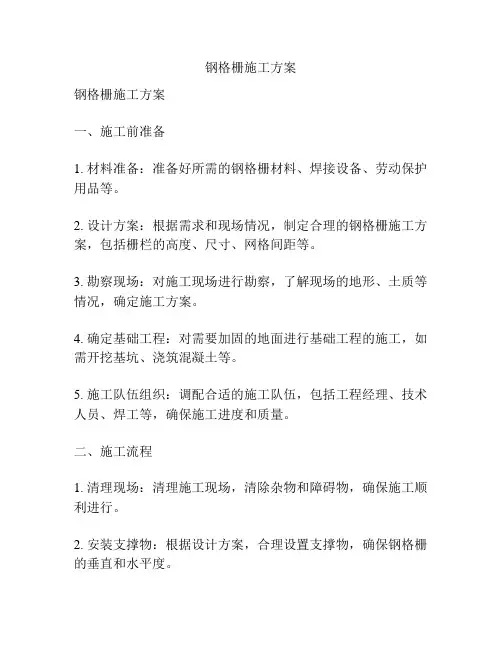 钢格栅施工方案

钢格栅施工方案

一、施工前准备

1. 材料准备：准备好所需的钢格栅材料、焊接设备、劳动保护用品等。

2. 设计方案：根据需求和现场情况，制定合理的钢格栅施工方案，包括栅栏的高度、尺寸、网格间距等。

3. 勘察现场：对施工现场进行勘察，了解现场的地形、土质等情况，确定施工方案。

4. 确定基础工程：对需要加固的地面进行基础工程的施工，如需开挖基坑、浇筑混凝土等。

5. 施工队伍组织：调配合适的施工队伍，包括工程经理、技术人员、焊工等，确保施工进度和质量。

二、施工流程

1. 清理现场：清理施工现场，清除杂物和障碍物，确保施工顺利进行。

2. 安装支撑物：根据设计方案，合理设置支撑物，确保钢格栅的垂直和水平度。